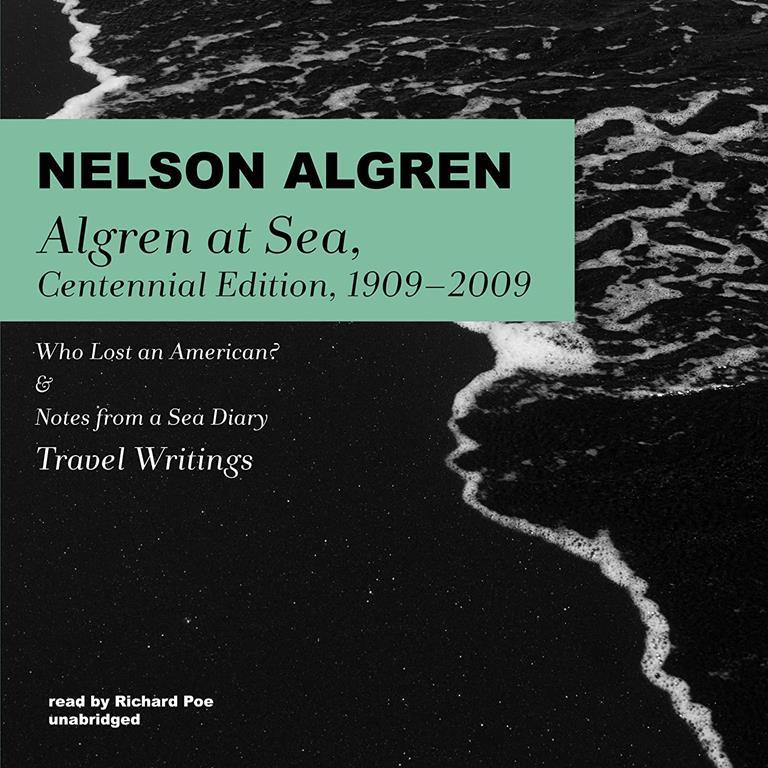 NELSON ALGREN

Algren at Sea,
Centennial Edition, 1909–2009

Who Lost an American?
&
Notes from a Sea Diary
Travel Writings

read by Richard Poe
unabridged